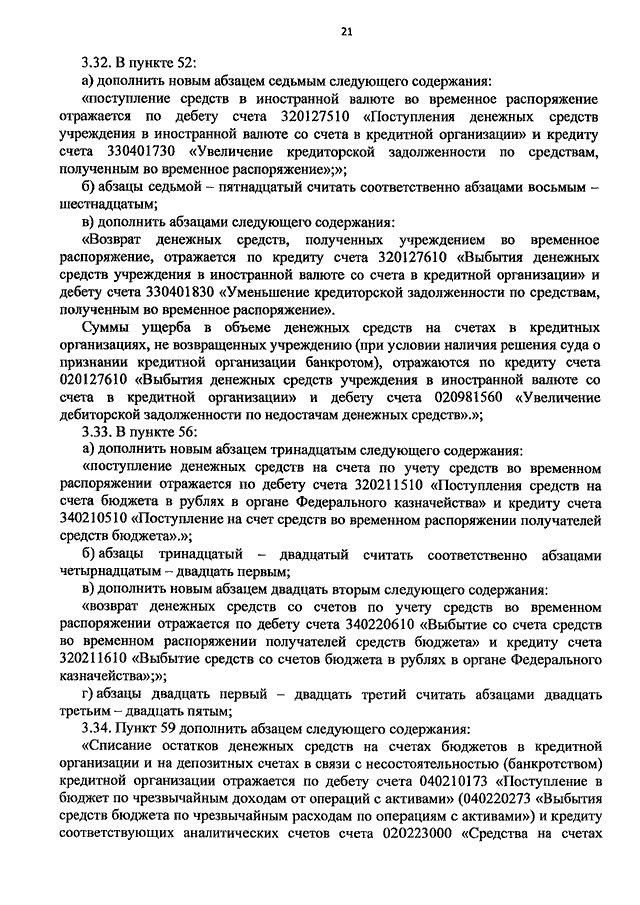 21

3.32. В пункте 52:

а) дополнить новым абзацем седьмым следующего содержания:

«поступление средств в иностранной валюте во временное распоряжение отражается по дебету счета 320127510 «Поступления денежных средств учреждения в иностранной валюте со счета в кредитной организации» и кредиту счета 330401730 «Увеличение кредиторской задолженности по средствам, полученным во временное распоряжение»;»;

б) абзацы седьмой – пятнадцатый считать соответственно абзацами восьмым – шестнадцатым;

в) дополнить абзацами следующего содержания:

«Возврат денежных средств, полученных учреждением во временное распоряжение, отражается по кредиту счета 320127610 «Выбытия денежных средств учреждения в иностранной валюте со счета в кредитной организации» и дебету счета 330401830 «Уменьшение кредиторской задолженности по средствам, полученным во временное распоряжение».

Суммы ущерба в объеме денежных средств на счетах в кредитных организациях, не возвращенных учреждению (при условии наличия решения суда о признании кредитной организации банкротом), отражаются по кредиту счета 020127610 «Выбытия денежных средств учреждения в иностранной валюте со счета в кредитной организации» и дебету счета 020981560 «Увеличение дебиторской задолженности по недостачам денежных средств».»;

3.33. В пункте 56:

а) дополнить новым абзацем тринадцатым следующего содержания:

«поступление денежных средств на счета по учету средств во временном распоряжении отражается по дебету счета 320211510 «Поступления средств на счета бюджета в рублях в органе Федерального казначейства» и кредиту счета 340210510 «Поступление на счет средств во временном распоряжении получателей средств бюджета».»;

б) абзацы тринадцатый – двадцатый считать соответственно абзацами четырнадцатым – двадцать первым;

в) дополнить новым абзацем двадцать вторым следующего содержания:

«возврат денежных средств со счетов по учету средств во временном распоряжении отражается по дебету счета 340220610 «Выбытие со счета средств во временном распоряжении получателей средств бюджета» и кредиту счета 320211610 «Выбытие средств со счетов бюджета в рублях в органе Федерального казначейства»;»;

г) абзацы двадцать первый – двадцать третий считать абзацами двадцать третьим – двадцать пятым;

3.34. Пункт 59 дополнить абзацем следующего содержания:

«Списание остатков денежных средств на счетах бюджетов в кредитной организации и на депозитных счетах в связи с несостоятельностью (банкротством) кредитной организации отражается по дебету счета 040210173 «Поступление в бюджет по чрезвычайным доходам от операций с активами» (040220273 «Выбытия средств бюджета по чрезвычайным расходам по операциям с активами») и кредиту соответствующих аналитических счетов счета 020223000 «Средства на счетах